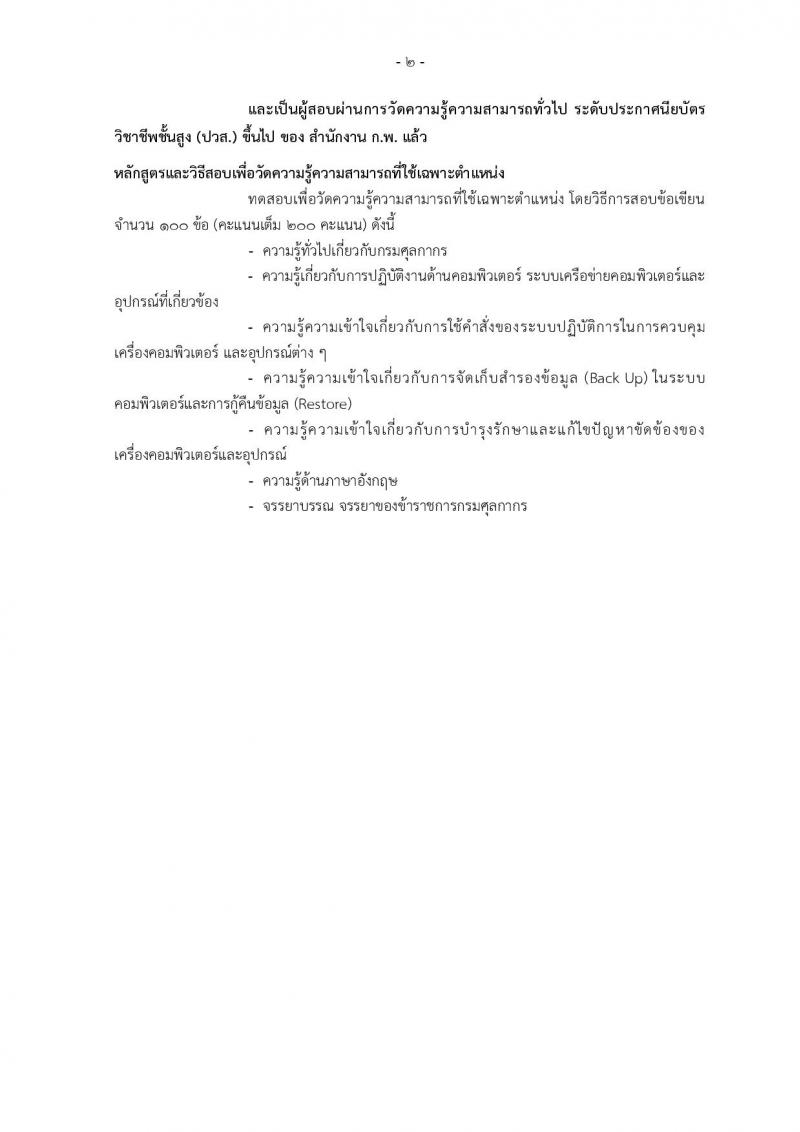 - ๒ -

และเป็นผู้สอบผ่านการวัดความรู้ความสามารถทั่วไป ระดับประกาศนียบัตรวิชาชีพชั้นสูง (ปวส.) ขึ้นไป ของ สำนักงาน ก.พ. แล้ว

หลักสูตรและวิธีสอบเพื่อวัดความรู้ความสามารถที่ใช้เฉพาะตำแหน่ง

ทดสอบเพื่อวัดความรู้ความสามารถที่ใช้เฉพาะตำแหน่ง โดยวิธีการสอบข้อเขียน จำนวน ๑๐๐ ข้อ (คะแนนเต็ม ๒๐๐ คะแนน) ดังนี้

- ความรู้ทั่วไปเกี่ยวกับกรมศุลกากร

- ความรู้เกี่ยวกับการปฏิบัติงานด้านคอมพิวเตอร์ ระบบเครือข่ายคอมพิวเตอร์และอุปกรณ์ที่เกี่ยวข้อง

- ความรู้ความเข้าใจเกี่ยวกับการใช้คำสั่งของระบบปฏิบัติการในการควบคุมเครื่องคอมพิวเตอร์ และอุปกรณ์ต่าง ๆ

- ความรู้ความเข้าใจเกี่ยวกับการจัดเก็บสำรองข้อมูล (Back Up) ในระบบคอมพิวเตอร์และการกู้คืนข้อมูล (Restore)

- ความรู้ความเข้าใจเกี่ยวกับการบำรุงรักษาและแก้ไขปัญหาขัดข้องของเครื่องคอมพิวเตอร์และอุปกรณ์

- ความรู้ด้านภาษาอังกฤษ

- จรรยาบรรณ จรรยาของข้าราชการกรมศุลกากร